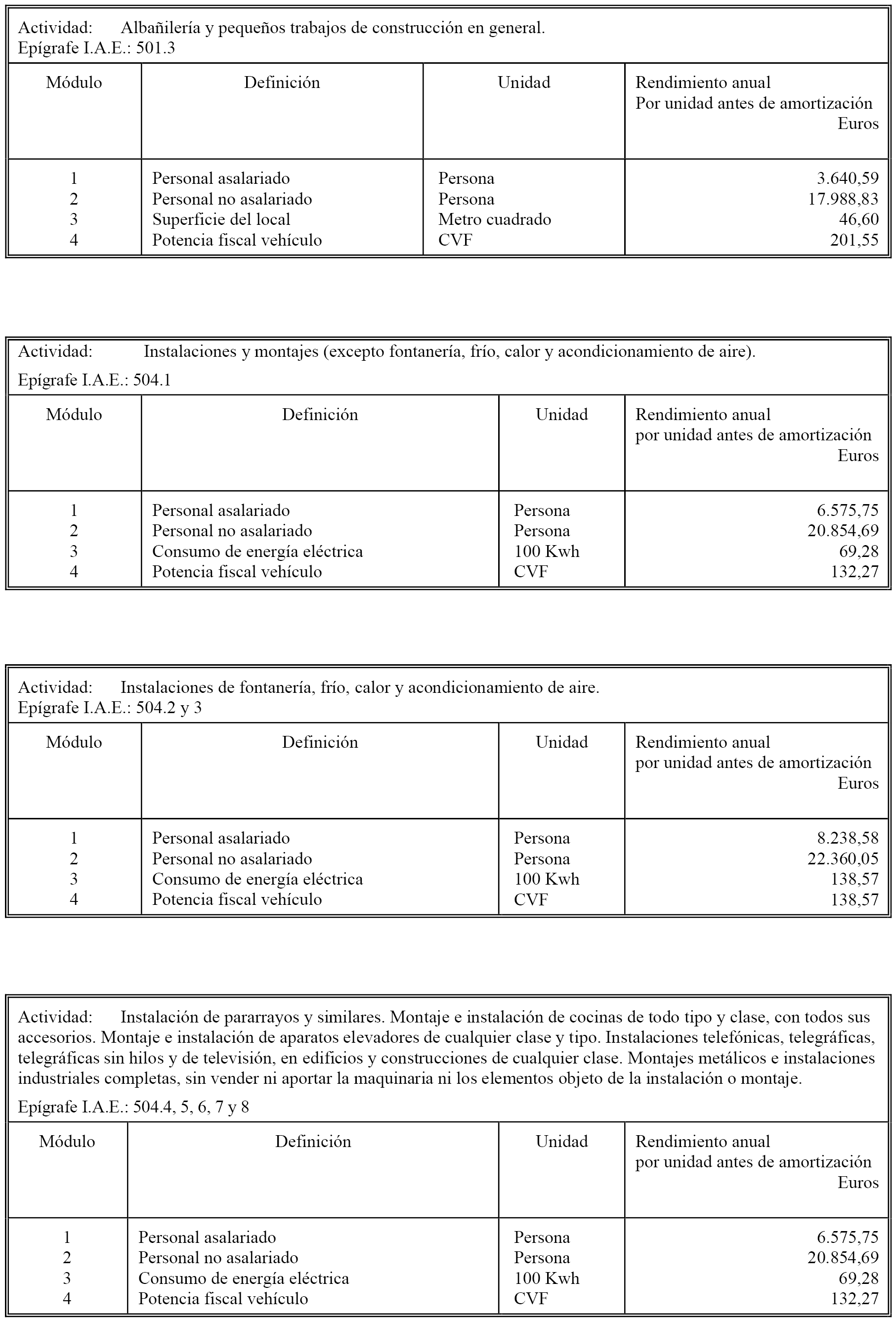 Actividad: Albañilería y pequeños trabajos de construcción en general.
Epígrafe I.A.E.: 501.3

| Módulo | Definición | Unidad | Rendimiento anual Por unidad antes de amortización Euros |
|---|---|---|---|
| 1 | Personal asalariado | Persona | 3.640,59 |
| 2 | Personal no asalariado | Persona | 17.988,83 |
| 3 | Superficie del local | Metro cuadrado | 46,60 |
| 4 | Potencia fiscal vehículo | CVF | 201,55 |

Actividad: Instalaciones y montajes (excepto fontanería, frío, calor y acondicionamiento de aire).
Epígrafe I.A.E.: 504.1

| Módulo | Definición | Unidad | Rendimiento anual por unidad antes de amortización Euros |
|---|---|---|---|
| 1 | Personal asalariado | Persona | 6.575,75 |
| 2 | Personal no asalariado | Persona | 20.854,69 |
| 3 | Consumo de energía eléctrica | 100 Kwh | 69,28 |
| 4 | Potencia fiscal vehículo | CVF | 132,27 |

Actividad: Instalaciones de fontanería, frío, calor y acondicionamiento de aire.
Epígrafe I.A.E.: 504.2 y 3

| Módulo | Definición | Unidad | Rendimiento anual por unidad antes de amortización Euros |
|---|---|---|---|
| 1 | Personal asalariado | Persona | 8.238,58 |
| 2 | Personal no asalariado | Persona | 22.360,05 |
| 3 | Consumo de energía eléctrica | 100 Kwh | 138,57 |
| 4 | Potencia fiscal vehículo | CVF | 138,57 |

Actividad: Instalación de pararrayos y similares. Montaje e instalación de cocinas de todo tipo y clase, con todos sus accesorios. Montaje e instalación de aparatos elevadores de cualquier clase y tipo. Instalaciones telefónicas, telegráficas, telegráficas sin hilos y de televisión, en edificios y construcciones de cualquier clase. Montajes metálicos e instalaciones industriales completas, sin vender ni aportar la maquinaria ni los elementos objeto de la instalación o montaje.
Epígrafe I.A.E.: 504.4, 5, 6, 7 y 8

| Módulo | Definición | Unidad | Rendimiento anual por unidad antes de amortización Euros |
|---|---|---|---|
| 1 | Personal asalariado | Persona | 6.575,75 |
| 2 | Personal no asalariado | Persona | 20.854,69 |
| 3 | Consumo de energía eléctrica | 100 Kwh | 69,28 |
| 4 | Potencia fiscal vehículo | CVF | 132,27 |